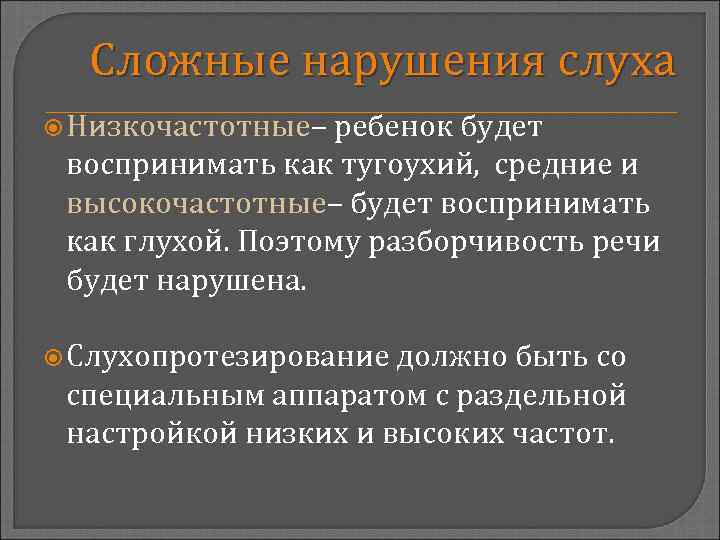 Сложные нарушения слуха

Низкочастотные– ребенок будет воспринимать как тугоухий, средние и высокочастотные– будет воспринимать как глухой. Поэтому разборчивость речи будет нарушена.

Слухопротезирование должно быть со специальным аппаратом с раздельной настройкой низких и высоких частот.